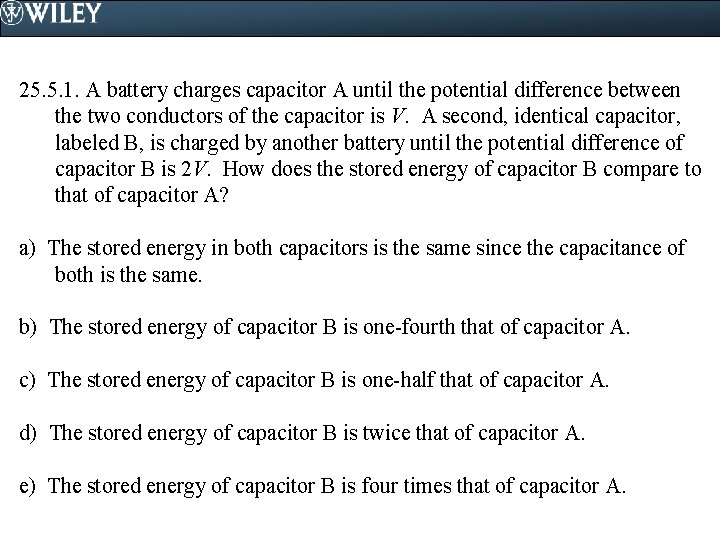 WILEY

25.5.1. A battery charges capacitor A until the potential difference between the two conductors of the capacitor is $V$. A second, identical capacitor, labeled B, is charged by another battery until the potential difference of capacitor B is $2V$. How does the stored energy of capacitor B compare to that of capacitor A?

a) The stored energy in both capacitors is the same since the capacitance of both is the same.

b) The stored energy of capacitor B is one-fourth that of capacitor A.

c) The stored energy of capacitor B is one-half that of capacitor A.

d) The stored energy of capacitor B is twice that of capacitor A.

e) The stored energy of capacitor B is four times that of capacitor A.